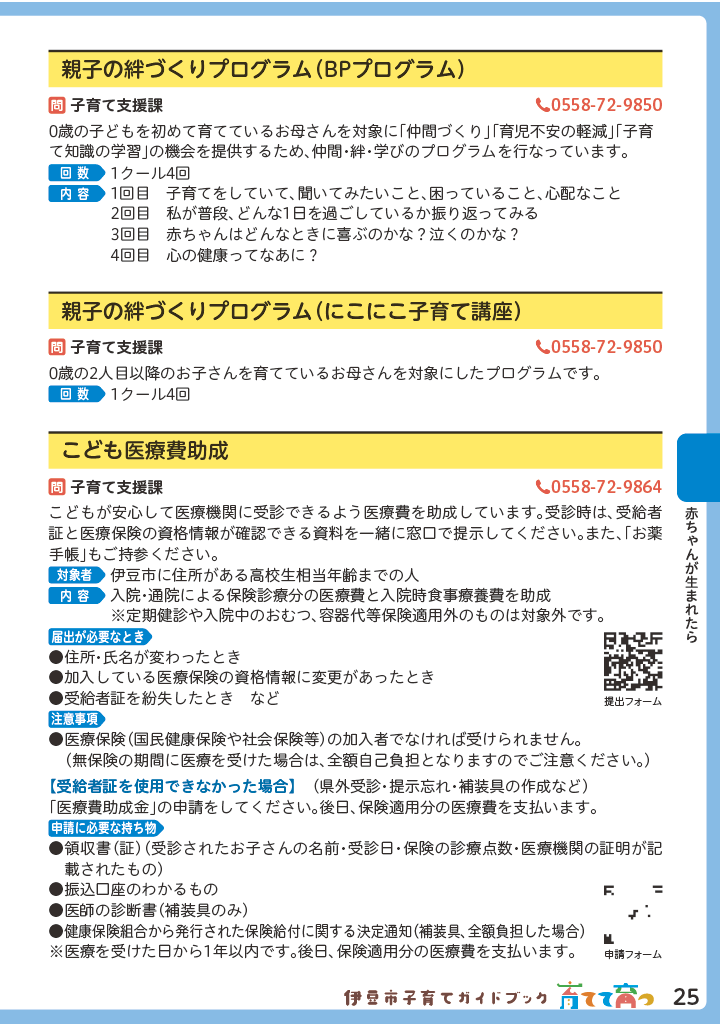 親子の絆づくりプログラム（BPプログラム）

問 子育て支援課 0558-72-9850

0歳の子どもを初めて育てているお母さんを対象に「仲間づくり」「育児不安の軽減」「子育て知識の学習」の機会を提供するため、仲間・絆・学びのプログラムを行なっています。

回数 1クール4回

内容 1回目 子育てをしていて、聞いてみたいこと、困っていること、心配なこと
2回目 私が普段、どんな1日を過ごしているか振り返ってみる
3回目 赤ちゃんはどんなときに喜ぶのかな？泣くのかな？
4回目 心の健康ってなあに？

親子の絆づくりプログラム（にこにこ子育て講座）

問 子育て支援課 0558-72-9850

0歳の2人目以降のお子さんを育てているお母さんを対象にしたプログラムです。

回数 1クール4回

こども医療費助成

問 子育て支援課 0558-72-9864

こどもが安心して医療機関に受診できるよう医療費を助成しています。受診時は、受給者証と医療保険の資格情報が確認できる資料を一緒に窓口で提示してください。また、「お薬手帳」もご持参ください。

対象者 伊豆市に住所がある高校生相当年齢までの人

内容 入院・通院による保険診療分の医療費と入院時食事療養費を助成
※定期健診や入院中のおむつ、容器代等保険適用外のものは対象外です。

届出が必要なとき

●住所・氏名が変わったとき
●加入している医療保険の資格情報に変更があったとき
●受給者証を紛失したとき など

提出フォーム

注意事項

●医療保険（国民健康保険や社会保険等）の加入者でなければ受けられません。
（無保険の期間に医療を受けた場合は、全額自己負担となりますのでご注意ください。）

【受給者証を使用できなかった場合】（県外受診・提示忘れ・補装具の作成など）
「医療費助成金」の申請をしてください。後日、保険適用分の医療費を支払います。

申請に必要な持ち物

●領収書（証）（受診されたお子さんの名前・受診日・保険の診療点数・医療機関の証明が記載されたもの）
●振込口座のわかるもの
●医師の診断書（補装具のみ）
●健康保険組合から発行された保険給付に関する決定通知（補装具、全額負担した場合）
※医療を受けた日から1年以内です。後日、保険適用分の医療費を支払います。

申請フォーム

赤ちゃんが生まれたら

伊豆市子育てガイドブック 育てて育つ 25